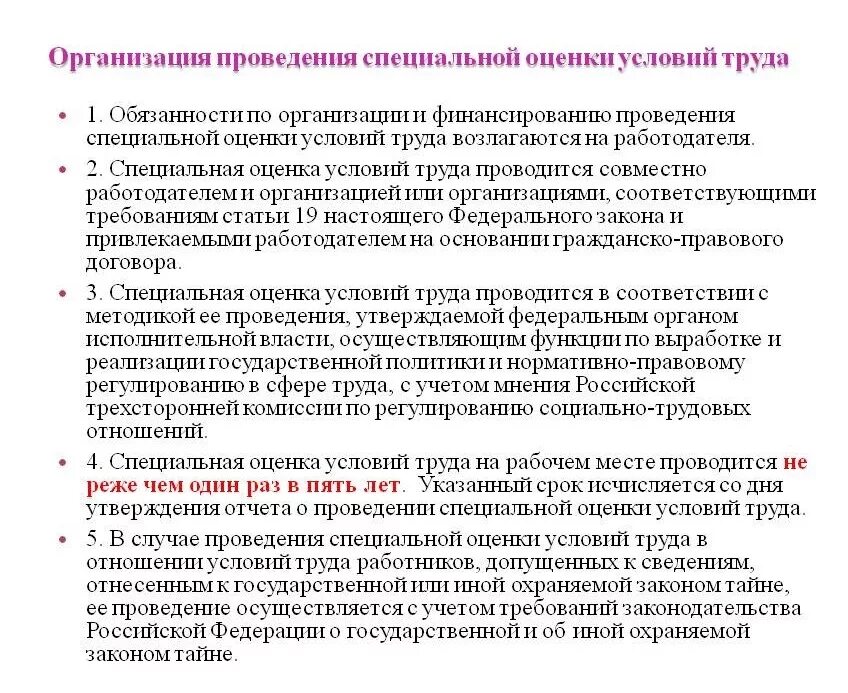 Организация проведения специальной оценки условий труда

• 1. Обязанности по организации и финансированию проведения специальной оценки условий труда возлагаются на работодателя.

• 2. Специальная оценка условий труда проводится совместно работодателем и организацией или организациями, соответствующими требованиям статьи 19 настоящего Федерального закона и привлекаемыми работодателем на основании гражданско-правового договора.

• 3. Специальная оценка условий труда проводится в соответствии с методикой ее проведения, утверждаемой федеральным органом исполнительной власти, осуществляющим функции по выработке и реализации государственной политики и нормативно-правовому регулированию в сфере труда, с учетом мнения Российской трехсторонней комиссии по регулированию социально-трудовых отношений.

• 4. Специальная оценка условий труда на рабочем месте проводится не реже чем один раз в пять лет. Указанный срок исчисляется со дня утверждения отчета о проведении специальной оценки условий труда.

• 5. В случае проведения специальной оценки условий труда в отношении условий труда работников, допущенных к сведениям, отнесенным к государственной или иной охраняемой законом тайне, ее проведение осуществляется с учетом требований законодательства Российской Федерации о государственной и об иной охраняемой законом тайне.